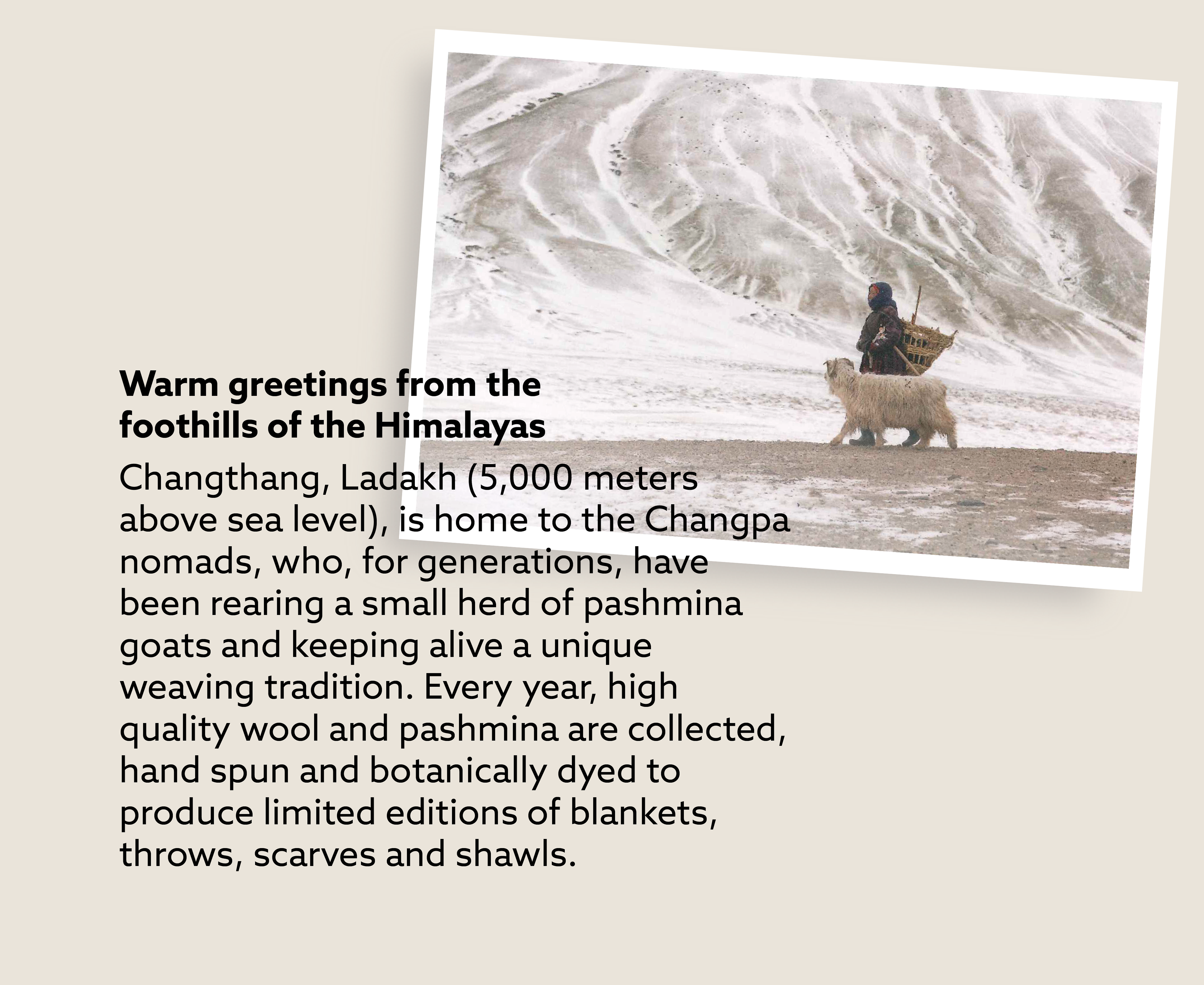 Warm greetings from the foothills of the Himalayas

Changthang, Ladakh (5,000 meters above sea level), is home to the Changpa nomads, who, for generations, have been rearing a small herd of pashmina goats and keeping alive a unique weaving tradition. Every year, high quality wool and pashmina are collected, hand spun and botanically dyed to produce limited editions of blankets, throws, scarves and shawls.